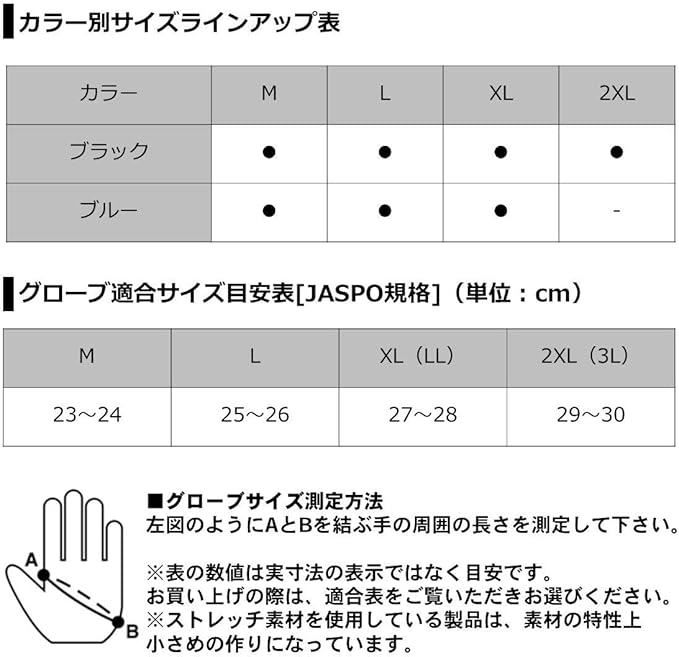 カラー別サイズラインアップ表

| カラー | M | L | XL | 2XL |
|---|---|---|---|---|
| ブラック | ● | ● | ● | ● |
| ブルー | ● | ● | ● | - |

グローブ適合サイズ目安表[JASPO規格]（単位：cm）

| M | L | XL（LL） | 2XL（3L） |
|---|---|---|---|
| 23～24 | 25～26 | 27～28 | 29～30 |

A

B

■グローブサイズ測定方法
左図のようにAとBを結ぶ手の周囲の長さを測定して下さい。

※表の数値は実寸法の表示ではなく目安です。
お買い上げの際は、適合表をご覧いただきお選びください。
※ストレッチ素材を使用している製品は、素材の特性上小さめの作りになっています。